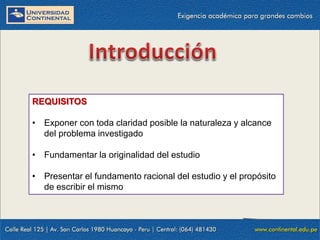 UNIVERSIDAD CONTINENTAL

Exigencia académica para grandes cambios

Introducción

REQUISITOS

• Exponer con toda claridad posible la naturaleza y alcance del problema investigado

• Fundamentar la originalidad del estudio

• Presentar el fundamento racional del estudio y el propósito de escribir el mismo

Calle Real 125 | Av. San Carlos 1980 Huancayo - Peru | Central: (064) 481430

www.continental.edu.pe